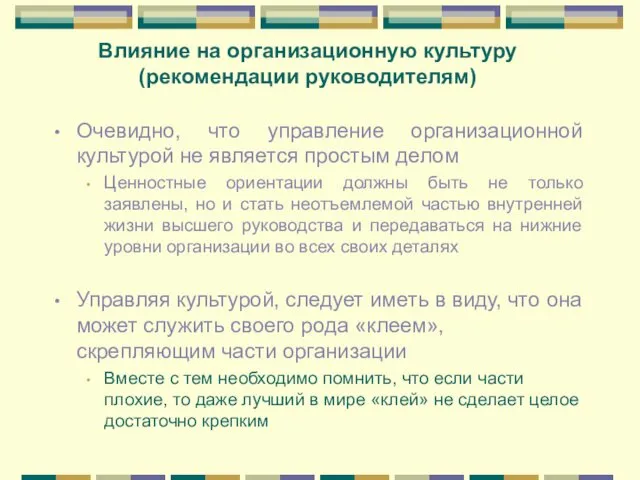 Влияние на организационную культуру (рекомендации руководителям)

• Очевидно, что управление организационной культурой не является простым делом
  • Ценностные ориентации должны быть не только заявлены, но и стать неотъемлемой частью внутренней жизни высшего руководства и передаваться на нижние уровни организации во всех своих деталях

• Управляя культурой, следует иметь в виду, что она может служить своего рода «клеем», скрепляющим части организации
  • Вместе с тем необходимо помнить, что если части плохие, то даже лучший в мире «клей» не сделает целое достаточно крепким